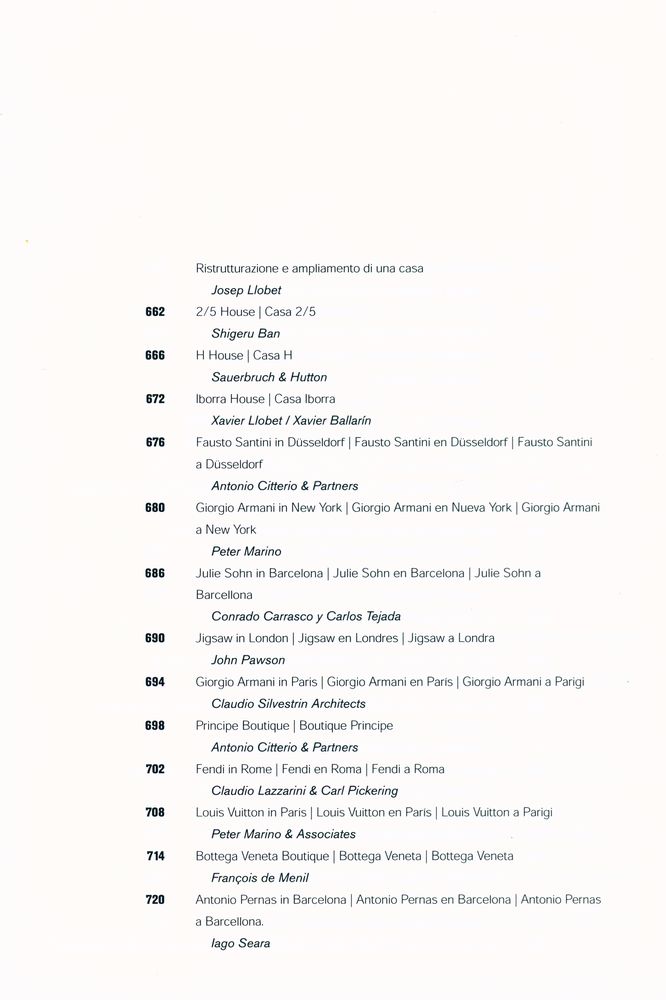 Ristrutturazione e ampliamento di una casa
Josep Llobet

662 2/5 House | Casa 2/5
Shigeru Ban

666 H House | Casa H
Sauerbruch & Hutton

672 Iborra House | Casa Iborra
Xavier Llobet / Xavier Ballarín

676 Fausto Santini in Düsseldorf | Fausto Santini en Düsseldorf | Fausto Santini a Düsseldorf
Antonio Citterio & Partners

680 Giorgio Armani in New York | Giorgio Armani en Nueva York | Giorgio Armani a New York
Peter Marino

686 Julie Sohn in Barcelona | Julie Sohn en Barcelona | Julie Sohn a Barcellona
Conrado Carrasco y Carlos Tejada

690 Jigsaw in London | Jigsaw en Londres | Jigsaw a Londra
John Pawson

694 Giorgio Armani in Paris | Giorgio Armani en Paris | Giorgio Armani a Parigi
Claudio Silvestrin Architects

698 Principe Boutique | Boutique Principe
Antonio Citterio & Partners

702 Fendi in Rome | Fendi en Roma | Fendi a Roma
Claudio Lazzarini & Carl Pickering

708 Louis Vuitton in Paris | Louis Vuitton en Paris | Louis Vuitton a Parigi
Peter Marino & Associates

714 Bottega Veneta Boutique | Bottega Veneta | Bottega Veneta
François de Menil

720 Antonio Pernas in Barcelona | Antonio Pernas en Barcelona | Antonio Pernas a Barcellona.
Iago Seara